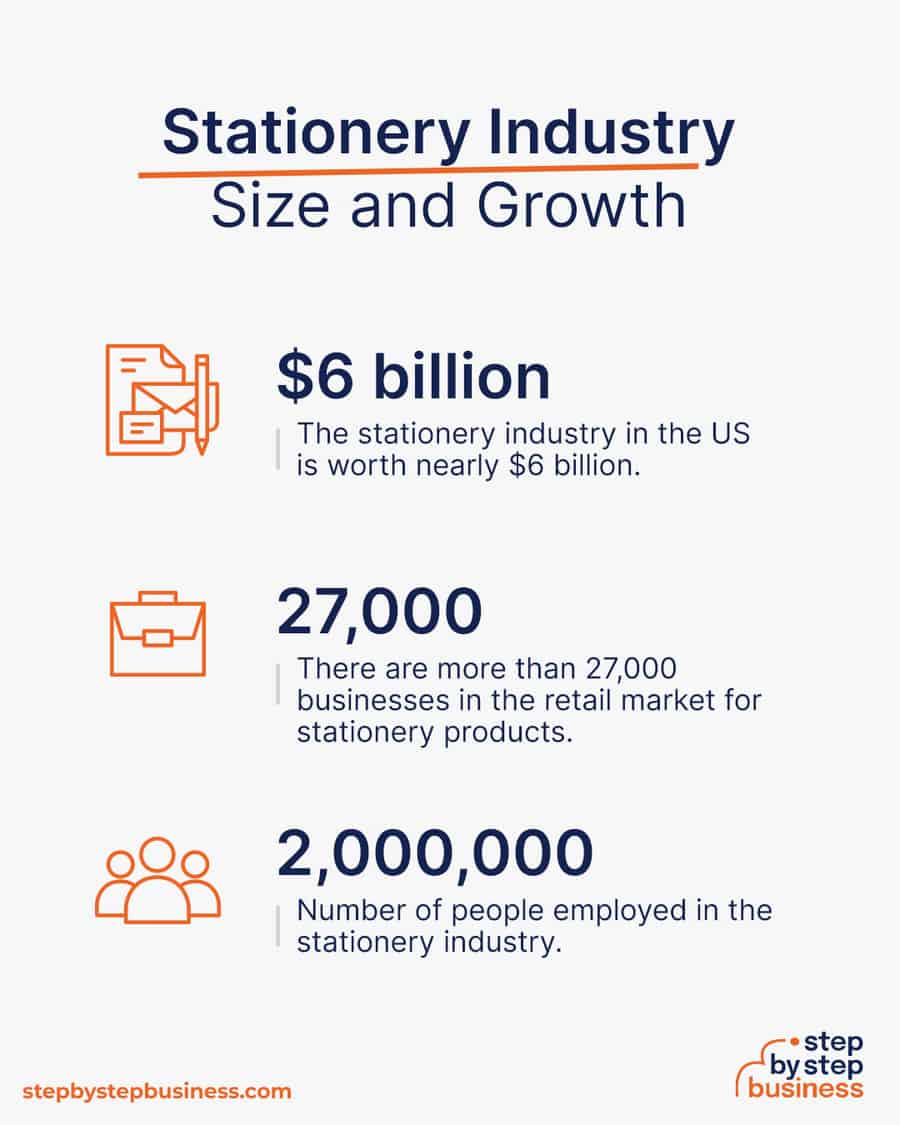 Stationery Industry
Size and Growth

\$6 billion

The stationery industry in the US is worth nearly \$6 billion.

27,000

There are more than 27,000 businesses in the retail market for stationery products.

2,000,000

Number of people employed in the stationery industry.

stepbystepbusiness.com

step by step business